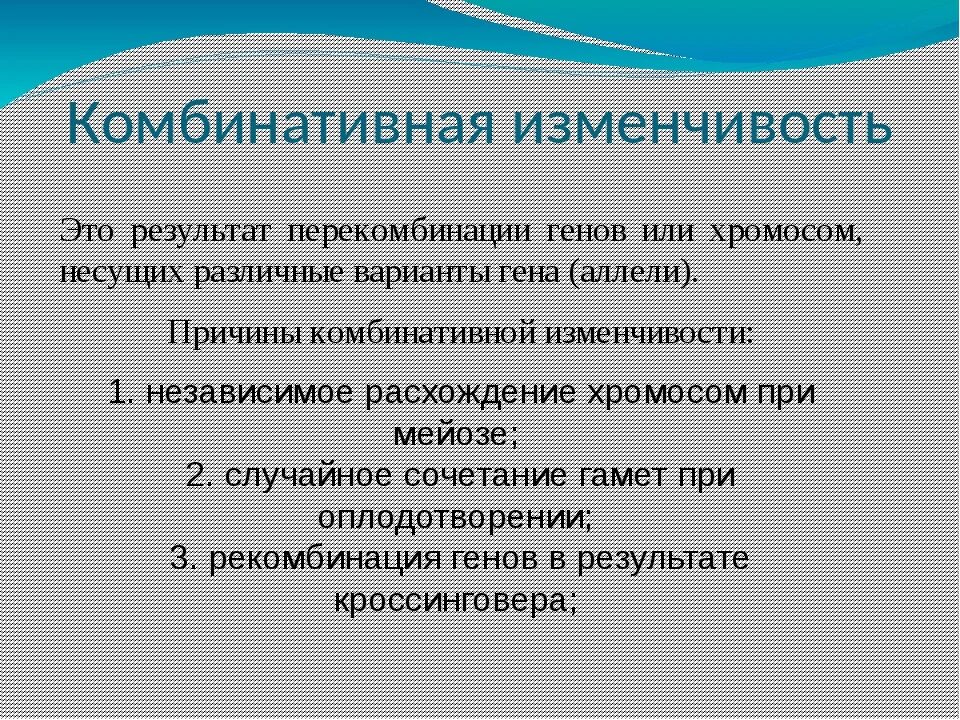 Комбинативная изменчивость

Это результат перекомбинации генов или хромосом, несущих различные варианты гена (аллели).

Причины комбинативной изменчивости:

1. независимое расхождение хромосом при мейозе;
2. случайное сочетание гамет при оплодотворении;
3. рекомбинация генов в результате кроссинговера;